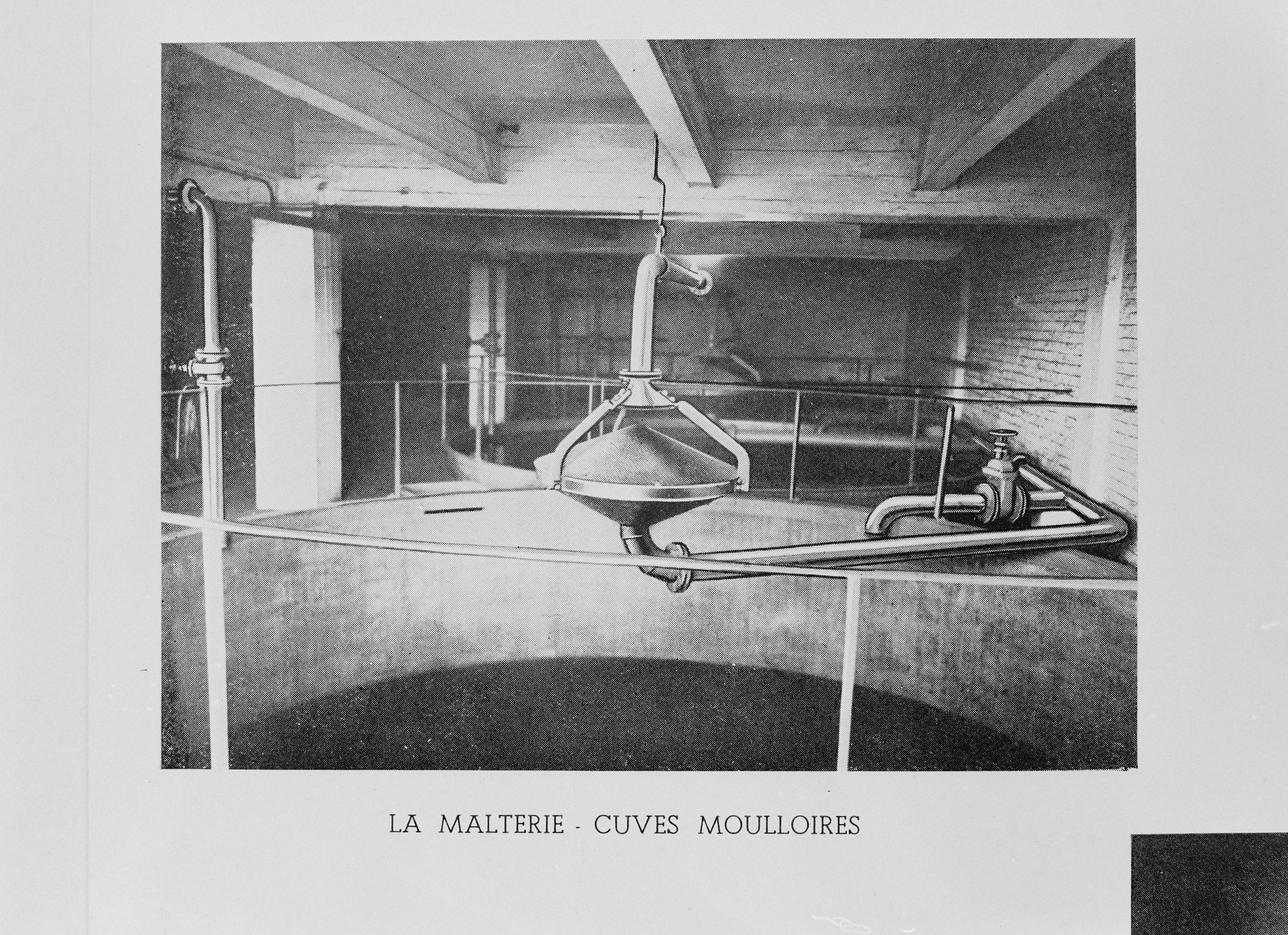 LA MALTERIE - CUVES MOULLOIRES